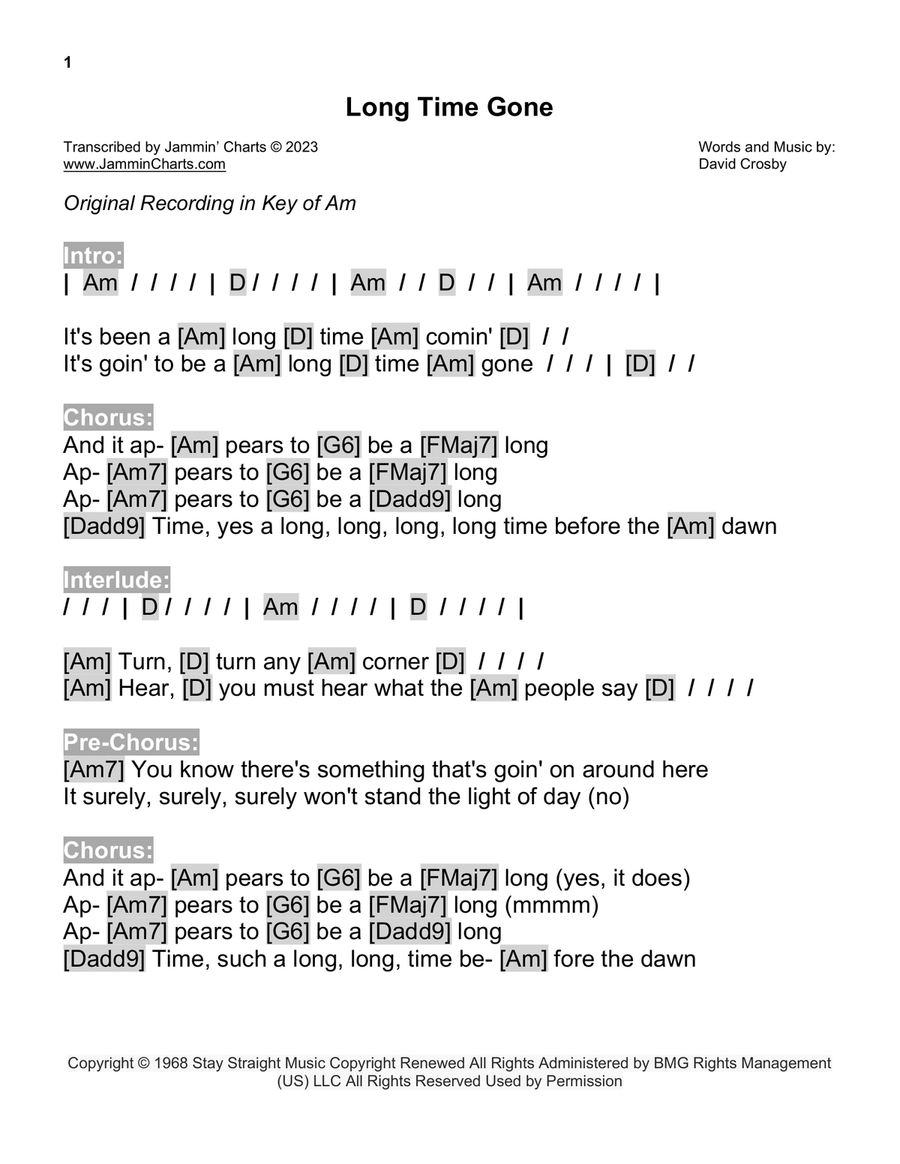 1

Long Time Gone

Transcribed by Jammin' Charts © 2023
www.JamminCharts.com

Words and Music by:
David Crosby

Original Recording in Key of Am

Intro:
| Am / / / / | D / / / / | Am / / D / / | Am / / / / |

It's been a [Am] long [D] time [Am] comin' [D] / /
It's goin' to be a [Am] long [D] time [Am] gone / / / | [D] / /

Chorus:
And it ap- [Am] pears to [G6] be a [FMaj7] long
Ap- [Am7] pears to [G6] be a [FMaj7] long
Ap- [Am7] pears to [G6] be a [Dadd9] long
[Dadd9] Time, yes a long, long, long, long time before the [Am] dawn

Interlude:
/ / / | D / / / / | Am / / / / | D / / / / |

[Am] Turn, [D] turn any [Am] corner [D] / / / /
[Am] Hear, [D] you must hear what the [Am] people say [D] / / / /

Pre-Chorus:
[Am7] You know there's something that's goin' on around here
It surely, surely, surely won't stand the light of day (no)

Chorus:
And it ap- [Am] pears to [G6] be a [FMaj7] long (yes, it does)
Ap- [Am7] pears to [G6] be a [FMaj7] long (mmmm)
Ap- [Am7] pears to [G6] be a [Dadd9] long
[Dadd9] Time, such a long, long, time be- [Am] fore the dawn

Copyright © 1968 Stay Straight Music Copyright Renewed All Rights Administered by BMG Rights Management (US) LLC All Rights Reserved Used by Permission